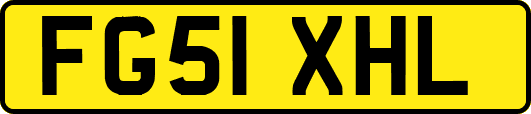 FG51 XHL